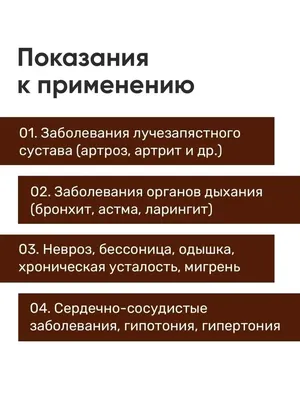 Показания к применению

01. Заболевания лучезапястного сустава (артроз, артрит и др.)

02. Заболевания органов дыхания (бронхит, астма, ларингит)

03. Невроз, бессоница, одышка, хроническая усталость, мигрень

04. Сердечно-сосудистые заболевания, гипотония, гипертония